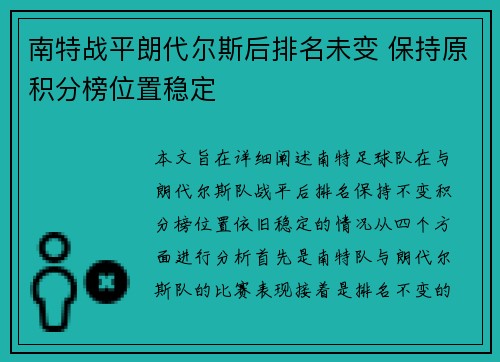 南特战平朗代尔斯后排名未变 保持原积分榜位置稳定

本文旨在详细阐述南特足球队在与朗代尔斯队战平后排名保持不变积分榜位置依旧稳定的情况从四个方面进行分析首先是南特队与朗代尔斯队的比赛表现接着是排名不变的